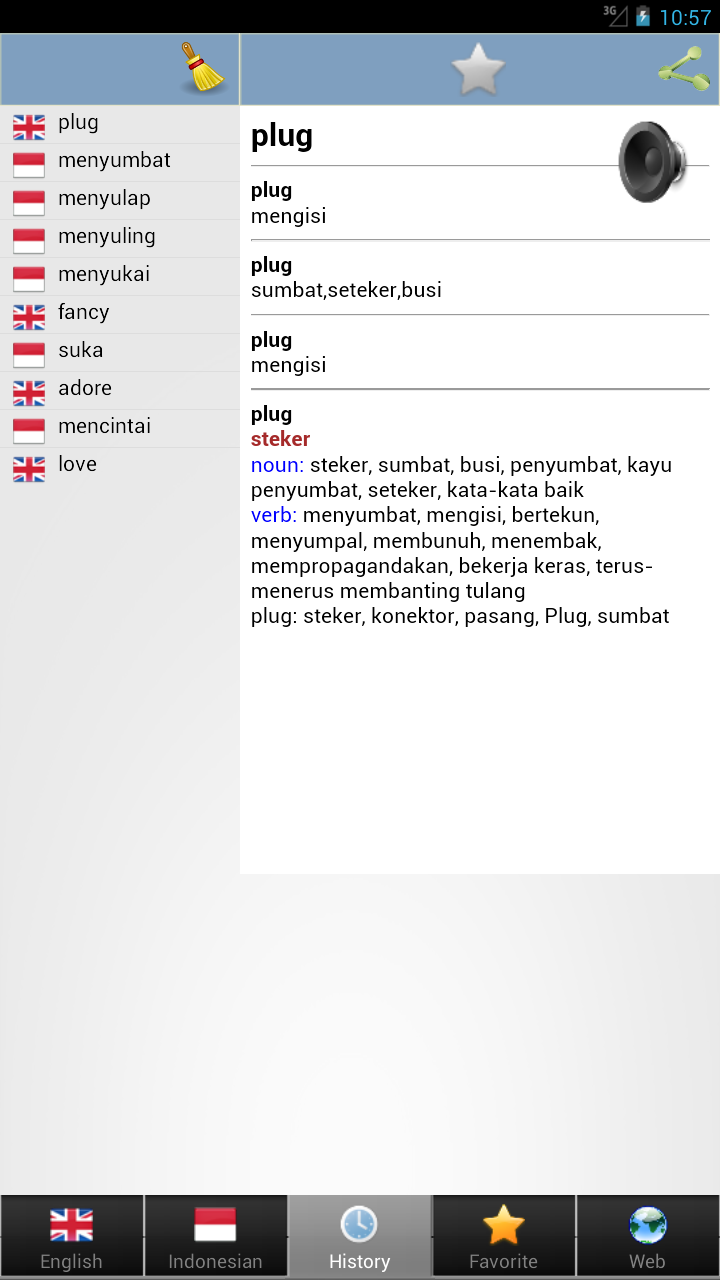 3G 10:57

plug
menyumbat
menyulap
menyuling
menyukai
fancy
suka
adore
mencintai
love

plug

plug
mengisi

plug
sumbat,seteker,busi

plug
mengisi

plug
steker
noun: steker, sumbat, busi, penyumbat, kayu penyumbat, seteker, kata-kata baik
verb: menyumbat, mengisi, bertekun, menyumpal, membunuh, menembak, mempropagandakan, bekerja keras, terus-menerus membanting tulang
plug: steker, konektor, pasang, Plug, sumbat

English
Indonesian
History
Favorite
Web